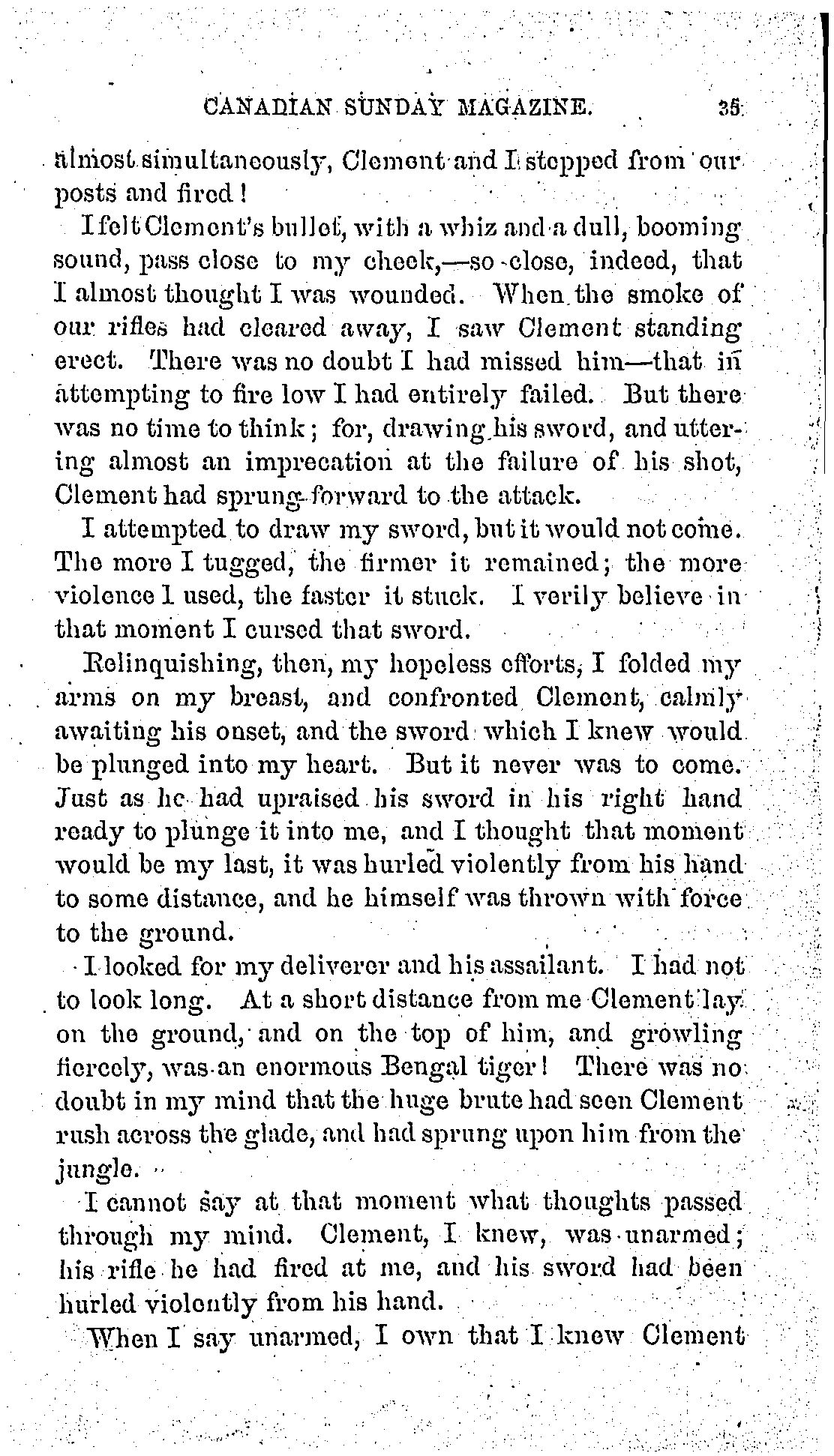 CANADIAN SUNDAY MAGAZINE. 35

almost simultaneously, Clement and I stepped from our posts and fired!

I felt Clement's bullet, with a whiz and a dull, booming sound, pass close to my cheek,—so close, indeed, that I almost thought I was wounded. When the smoke of our rifles had cleared away, I saw Clement standing erect. There was no doubt I had missed him—that in attempting to fire low I had entirely failed. But there was no time to think; for, drawing his sword, and uttering almost an imprecation at the failure of his shot, Clement had sprung forward to the attack.

I attempted to draw my sword, but it would not come. The more I tugged, the firmer it remained; the more violence I used, the faster it stuck. I verily believe in that moment I cursed that sword.

Relinquishing, then, my hopeless efforts, I folded my arms on my breast, and confronted Clement, calmly awaiting his onset, and the sword which I knew would be plunged into my heart. But it never was to come. Just as he had upraised his sword in his right hand ready to plunge it into me, and I thought that moment would be my last, it was hurled violently from his hand to some distance, and he himself was thrown with force to the ground.

I looked for my deliverer and his assailant. I had not to look long. At a short distance from me Clement lay on the ground, and on the top of him, and growling fiercely, was an enormous Bengal tiger! There was no doubt in my mind that the huge brute had seen Clement rush across the glade, and had sprung upon him from the jungle.

I cannot say at that moment what thoughts passed through my mind. Clement, I knew, was unarmed; his rifle he had fired at me, and his sword had been hurled violently from his hand.

When I say unarmed, I own that I knew Clement